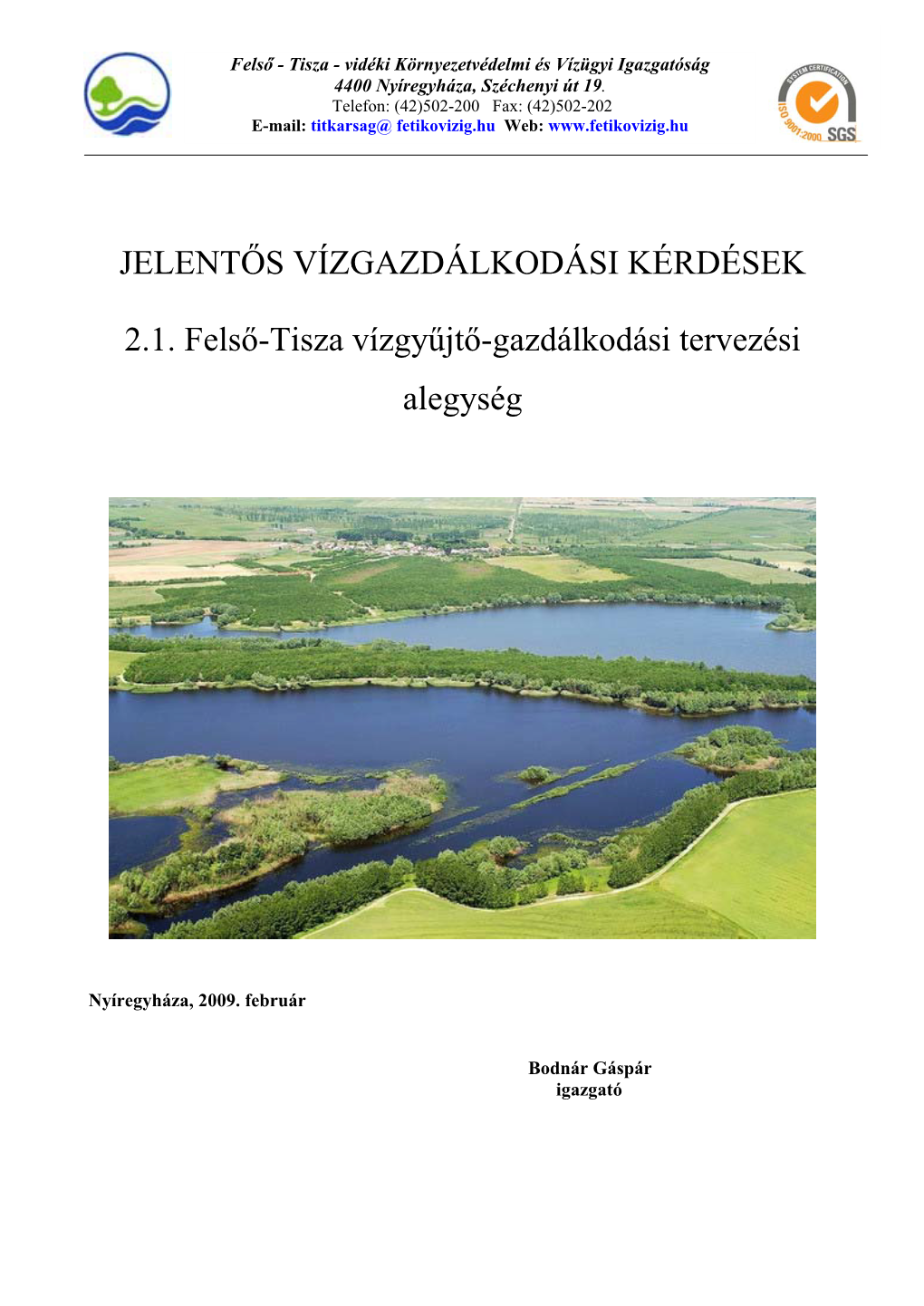 Felső - Tisza - vidéki Környezetvédelmi és Vízügyi Igazgatóság
4400 Nyíregyháza, Széchenyi út 19.
Telefon: (42)502-200 Fax: (42)502-202
E-mail: titkarsag@ fetikovizig.hu Web: www.fetikovizig.hu

SYSTEM CERTIFICATION
ISO 9001:2000 SGS

JELENTŐS VÍZGAZDÁLKODÁSI KÉRDÉSEK

2.1. Felső-Tisza vízgyűjtő-gazdálkodási tervezési alegység

Nyíregyháza, 2009. február

Bodnár Gáspár
igazgató